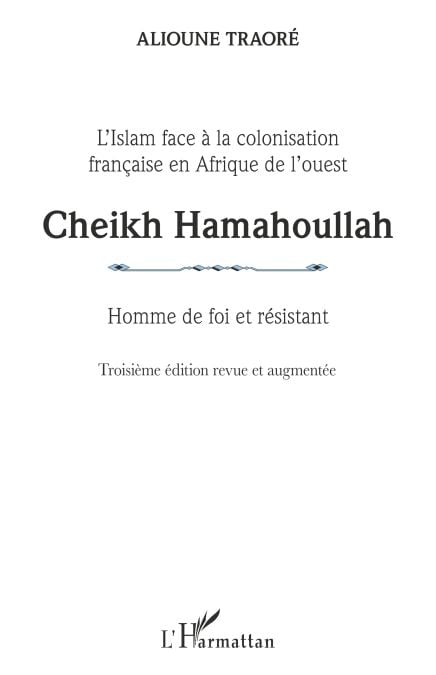 ALIOUNE TRAORÉ

L'Islam face à la colonisation française en Afrique de l'ouest

Cheikh Hamahoullah

Homme de foi et résistant

Troisième édition revue et augmentée

L'Harmattan